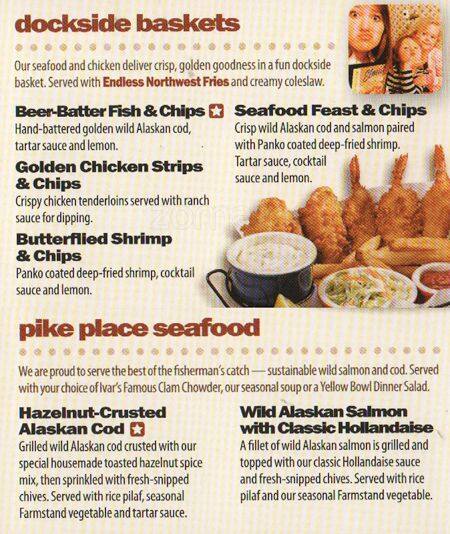 dockside baskets

Our seafood and chicken deliver crisp, golden goodness in a fun dockside basket. Served with Endless Northwest Fries and creamy coleslaw.

Beer-Batter Fish & Chips
Hand-battered golden wild Alaskan cod, tartar sauce and lemon.

Golden Chicken Strips & Chips
Crispy chicken tenderloins served with ranch sauce for dipping.

Butterflied Shrimp & Chips
Panko coated deep-fried shrimp, cocktail sauce and lemon.

Seafood Feast & Chips
Crisp wild Alaskan cod and salmon paired with Panko coated deep-fried shrimp. Tartar sauce, cocktail sauce and lemon.

pike place seafood

We are proud to serve the best of the fisherman's catch — sustainable wild salmon and cod. Served with your choice of Ivar's Famous Clam Chowder, our seasonal soup or a Yellow Bowl Dinner Salad.

Hazelnut-Crusted Alaskan Cod
Grilled wild Alaskan cod crusted with our special housemade toasted hazelnut spice mix, then sprinkled with fresh-snipped chives. Served with rice pilaf, seasonal Farmstand vegetable and tartar sauce.

Wild Alaskan Salmon with Classic Hollandaise
A fillet of wild Alaskan salmon is grilled and topped with our classic Hollandaise sauce and fresh-snipped chives. Served with rice pilaf and our seasonal Farmstand vegetable.